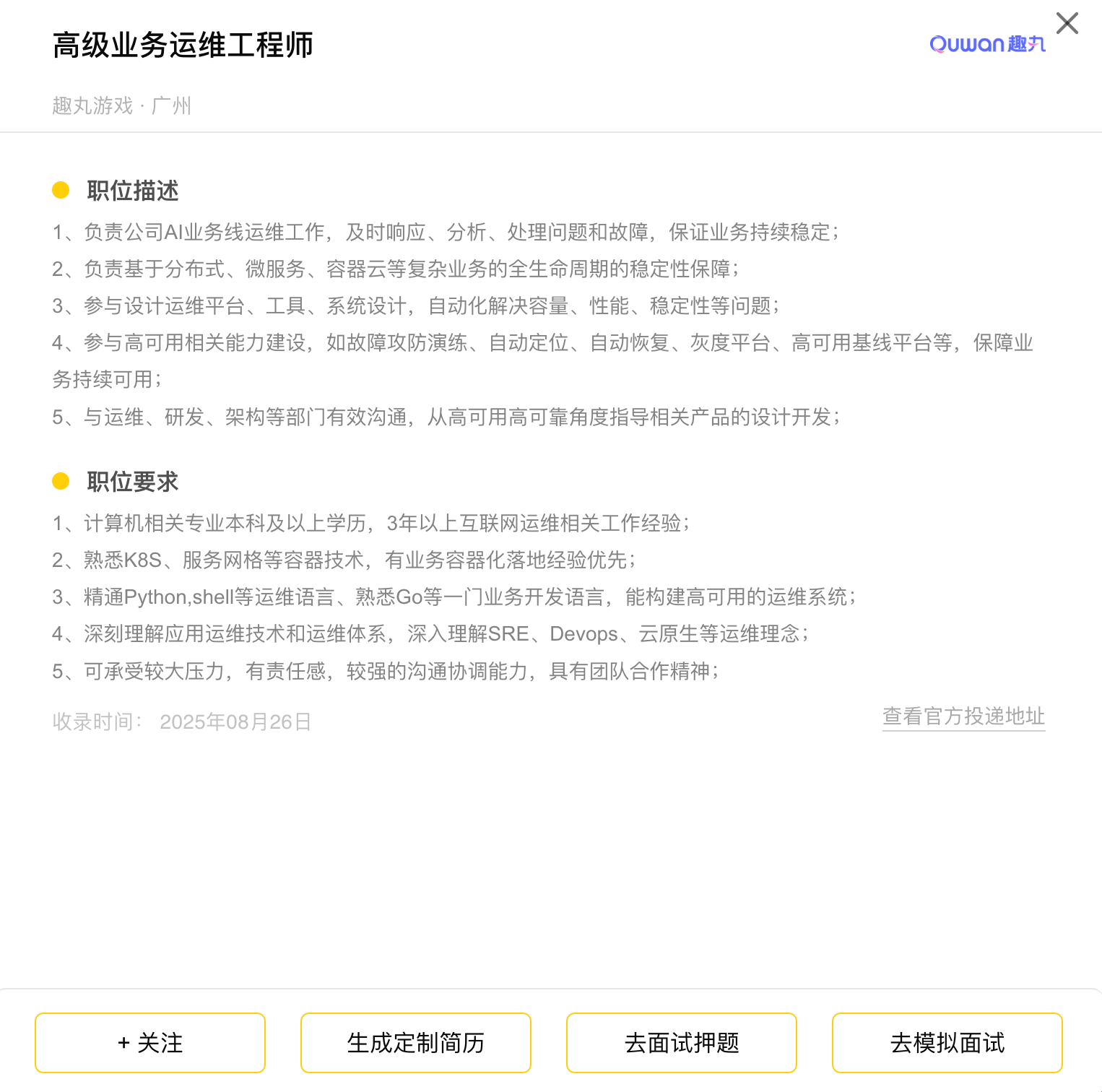 高级业务运维工程师

Quwan 趣丸

趣丸游戏 · 广州

职位描述

1、负责公司AI业务线运维工作，及时响应、分析、处理问题和故障，保证业务持续稳定；
2、负责基于分布式、微服务、容器云等复杂业务的全生命周期的稳定性保障；
3、参与设计运维平台、工具、系统设计，自动化解决容量、性能、稳定性等问题；
4、参与高可用相关能力建设，如故障攻防演练、自动定位、自动恢复、灰度平台、高可用基线平台等，保障业务持续可用；
5、与运维、研发、架构等部门有效沟通，从高可用高可靠角度指导相关产品的设计开发；

职位要求

1、计算机相关专业本科及以上学历，3年以上互联网运维相关工作经验；
2、熟悉K8S、服务网格等容器技术，有业务容器化落地经验优先；
3、精通Python,shell等运维语言、熟悉Go等一门业务开发语言，能构建高可用的运维系统；
4、深刻理解应用运维技术和运维体系，深入理解SRE、Devops、云原生等运维理念；
5、可承受较大压力，有责任感，较强的沟通协调能力，具有团队合作精神；

收录时间： 2025年08月26日

查看官方投递地址

+ 关注

生成定制简历

去面试押题

去模拟面试